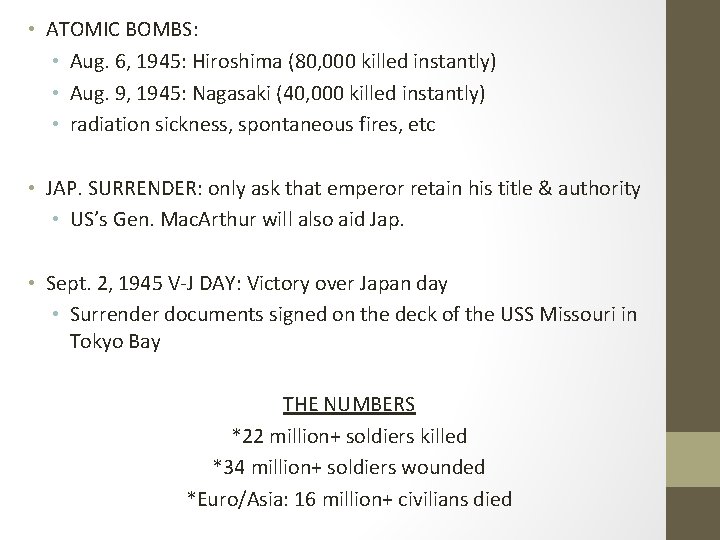 • ATOMIC BOMBS:
• Aug. 6, 1945: Hiroshima (80,000 killed instantly)
• Aug. 9, 1945: Nagasaki (40,000 killed instantly)
• radiation sickness, spontaneous fires, etc

• JAP. SURRENDER: only ask that emperor retain his title & authority
• US's Gen. MacArthur will also aid Jap.

• Sept. 2, 1945 V-J DAY: Victory over Japan day
• Surrender documents signed on the deck of the USS Missouri in Tokyo Bay

THE NUMBERS
*22 million+ soldiers killed
*34 million+ soldiers wounded
*Euro/Asia: 16 million+ civilians died